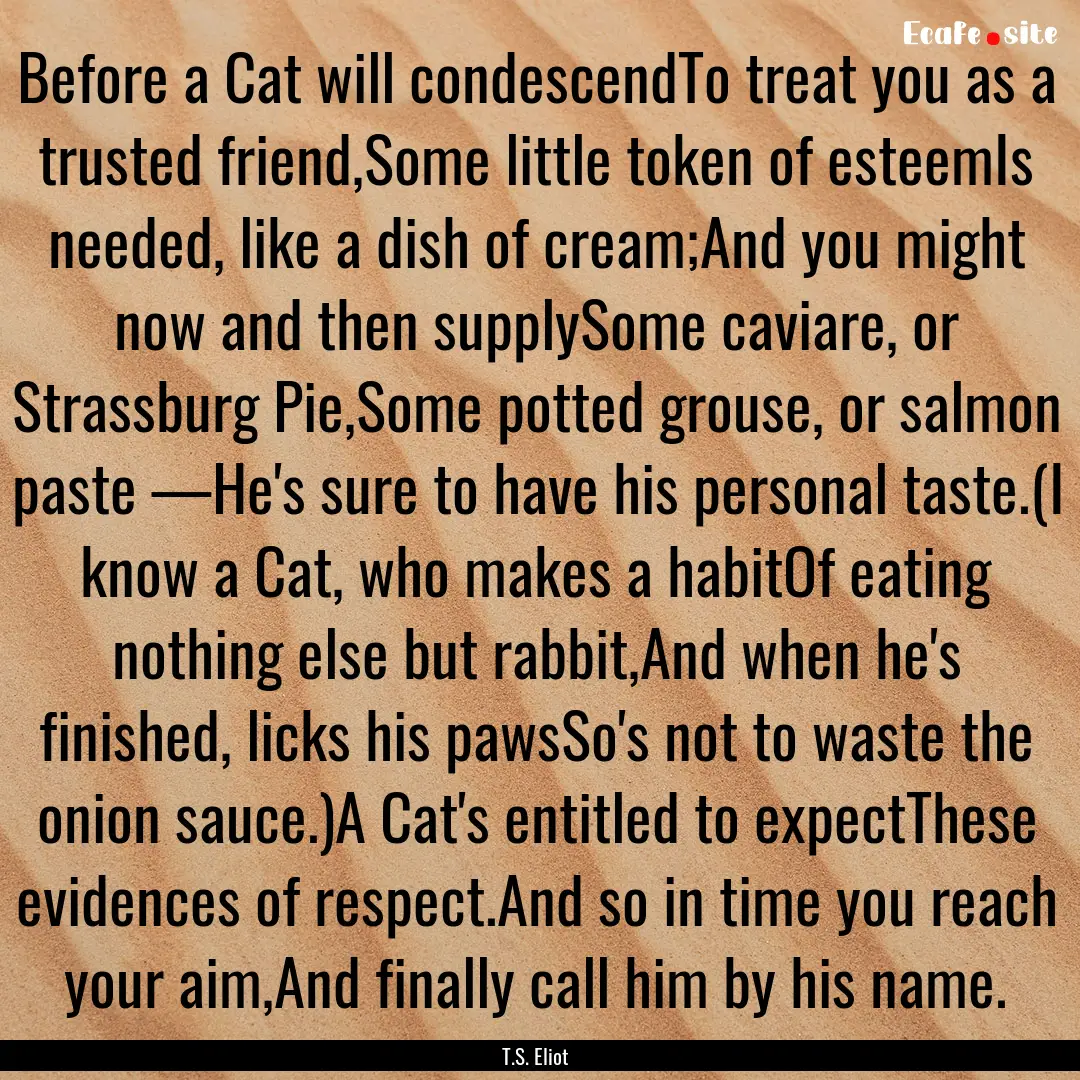 Ecafe.site

Before a Cat will condescendTo treat you as a trusted friend,Some little token of esteemIs needed, like a dish of cream;And you might now and then supplySome caviare, or Strassburg Pie,Some potted grouse, or salmon paste —He's sure to have his personal taste.(I know a Cat, who makes a habitOf eating nothing else but rabbit,And when he's finished, licks his pawsSo's not to waste the onion sauce.)A Cat's entitled to expectThese evidences of respect.And so in time you reach your aim,And finally call him by his name.

T.S. Eliot